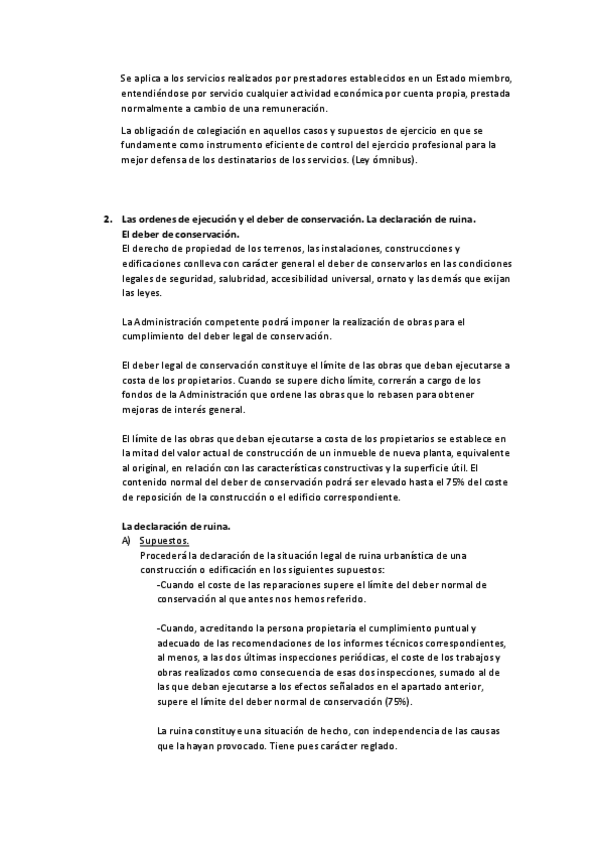 Se aplica a los servicios realizados por prestadores establecidos en un Estado miembro, entendiéndose por servicio cualquier actividad económica por cuenta propia, prestada normalmente a cambio de una remuneración.

La obligación de colegiación en aquellos casos y supuestos de ejercicio en que se fundamente como instrumento eficiente de control del ejercicio profesional para la mejor defensa de los destinatarios de los servicios. (Ley ómnibus).

2. Las ordenes de ejecución y el deber de conservación. La declaración de ruina.
El deber de conservación.
El derecho de propiedad de los terrenos, las instalaciones, construcciones y edificaciones conlleva con carácter general el deber de conservarlos en las condiciones legales de seguridad, salubridad, accesibilidad universal, ornato y las demás que exijan las leyes.

La Administración competente podrá imponer la realización de obras para el cumplimiento del deber legal de conservación.

El deber legal de conservación constituye el límite de las obras que deban ejecutarse a costa de los propietarios. Cuando se supere dicho límite, correrán a cargo de los fondos de la Administración que ordene las obras que lo rebasen para obtener mejoras de interés general.

El límite de las obras que deban ejecutarse a costa de los propietarios se establece en la mitad del valor actual de construcción de un inmueble de nueva planta, equivalente al original, en relación con las características constructivas y la superficie útil. El contenido normal del deber de conservación podrá ser elevado hasta el 75% del coste de reposición de la construcción o el edificio correspondiente.

La declaración de ruina.
A) Supuestos.
Procederá la declaración de la situación legal de ruina urbanística de una construcción o edificación en los siguientes supuestos:
-Cuando el coste de las reparaciones supere el límite del deber normal de conservación al que antes nos hemos referido.

-Cuando, acreditando la persona propietaria el cumplimiento puntual y adecuado de las recomendaciones de los informes técnicos correspondientes, al menos, a las dos últimas inspecciones periódicas, el coste de los trabajos y obras realizados como consecuencia de esas dos inspecciones, sumado al de las que deban ejecutarse a los efectos señalados en el apartado anterior, supere el límite del deber normal de conservación (75%).

La ruina constituye una situación de hecho, con independencia de las causas que la hayan provocado. Tiene pues carácter reglado.